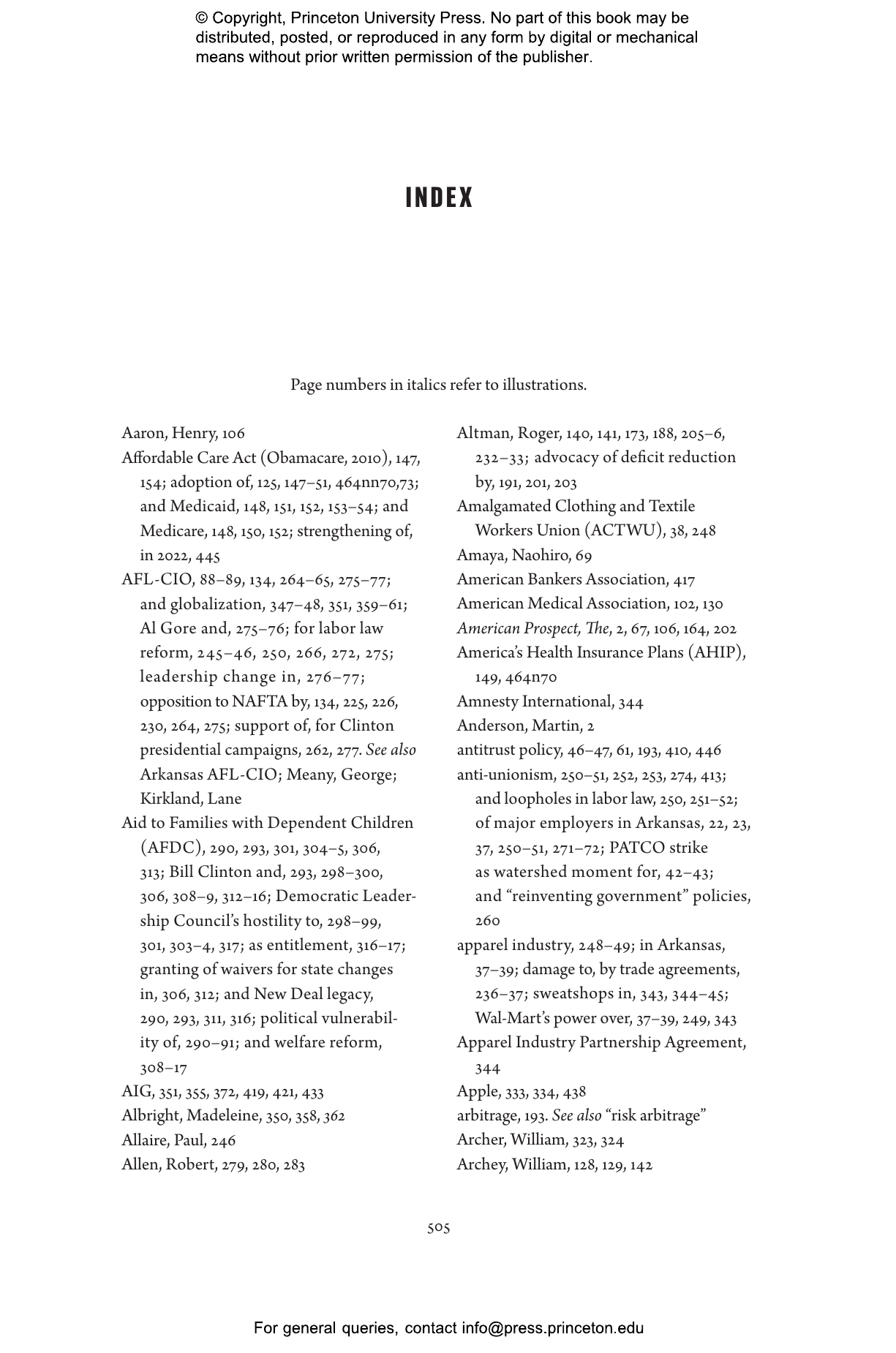 © Copyright, Princeton University Press. No part of this book may be distributed, posted, or reproduced in any form by digital or mechanical means without prior written permission of the publisher.

INDEX

Page numbers in italics refer to illustrations.

Aaron, Henry, 106
Affordable Care Act (Obamacare, 2010), 147, 154; adoption of, 125, 147–51, 464nn70,73; and Medicaid, 148, 151, 152, 153–54; and Medicare, 148, 150, 152; strengthening of, in 2022, 445
AFL-CIO, 88–89, 134, 264–65, 275–77; and globalization, 347–48, 351, 359–61; Al Gore and, 275–76; for labor law reform, 245–46, 250, 266, 272, 275; leadership change in, 276–77; opposition to NAFTA by, 134, 225, 226, 230, 264, 275; support of, for Clinton presidential campaigns, 262, 277. See also Arkansas AFL-CIO; Meany, George; Kirkland, Lane
Aid to Families with Dependent Children (AFDC), 290, 293, 301, 304–5, 306, 313; Bill Clinton and, 293, 298–300, 306, 308–9, 312–16; Democratic Leadership Council's hostility to, 298–99, 301, 303–4, 317; as entitlement, 316–17; granting of waivers for state changes in, 306, 312; and New Deal legacy, 290, 293, 311, 316; political vulnerability of, 290–91; and welfare reform, 308–17
AIG, 351, 355, 372, 419, 421, 433
Albright, Madeleine, 350, 358, 362
Allaire, Paul, 246
Allen, Robert, 279, 280, 283
Altman, Roger, 140, 141, 173, 188, 205–6, 232–33; advocacy of deficit reduction by, 191, 201, 203
Amalgamated Clothing and Textile Workers Union (ACTWU), 38, 248
Amaya, Naohiro, 69
American Bankers Association, 417
American Medical Association, 102, 130
American Prospect, The, 2, 67, 106, 164, 202
America's Health Insurance Plans (AHIP), 149, 464n70
Amnesty International, 344
Anderson, Martin, 2
antitrust policy, 46–47, 61, 193, 410, 446
anti-unionism, 250–51, 252, 253, 274, 413; and loopholes in labor law, 250, 251–52; of major employers in Arkansas, 22, 23, 37, 250–51, 271–72; PATCO strike as watershed moment for, 42–43; and "reinventing government" policies, 260
apparel industry, 248–49; in Arkansas, 37–39; damage to, by trade agreements, 236–37; sweatshops in, 343, 344–45; Wal-Mart's power over, 37–39, 249, 343
Apparel Industry Partnership Agreement, 344
Apple, 333, 334, 438
arbitrage, 193. See also "risk arbitrage"
Archer, William, 323, 324
Archey, William, 128, 129, 142

505

For general queries, contact info@press.princeton.edu